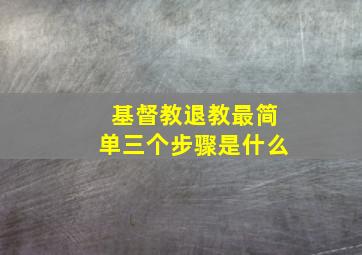 基督教退教最简单三个步骤是什么